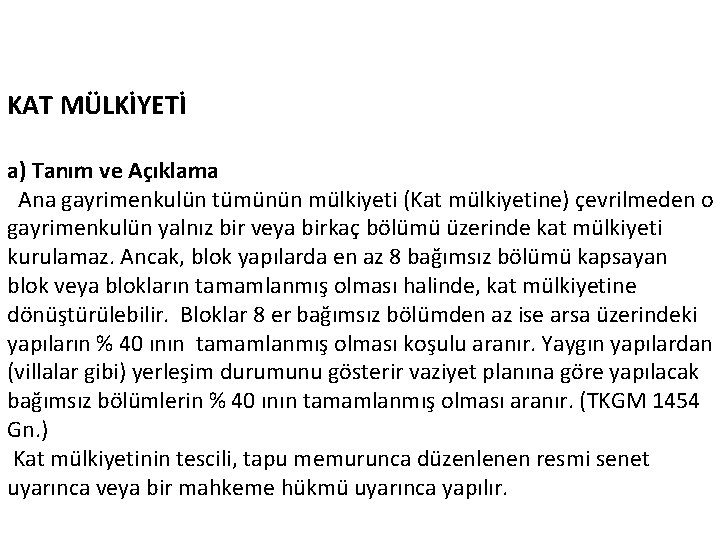 KAT MÜLKİYETİ

a) Tanım ve Açıklama
Ana gayrimenkulün tümünün mülkiyeti (Kat mülkiyetine) çevrilmeden o gayrimenkulün yalnız bir veya birkaç bölümü üzerinde kat mülkiyeti kurulamaz. Ancak, blok yapılarda en az 8 bağımsız bölümü kapsayan blok veya blokların tamamlanmış olması halinde, kat mülkiyetine dönüştürülebilir. Bloklar 8 er bağımsız bölümden az ise arsa üzerindeki yapıların % 40 ının tamamlanmış olması koşulu aranır. Yaygın yapılardan (villalar gibi) yerleşim durumunu gösterir vaziyet planına göre yapılacak bağımsız bölümlerin % 40 ının tamamlanmış olması aranır. (TKGM 1454 Gn.)
Kat mülkiyetinin tescili, tapu memurunca düzenlenen resmi senet uyarınca veya bir mahkeme hükmü uyarınca yapılır.